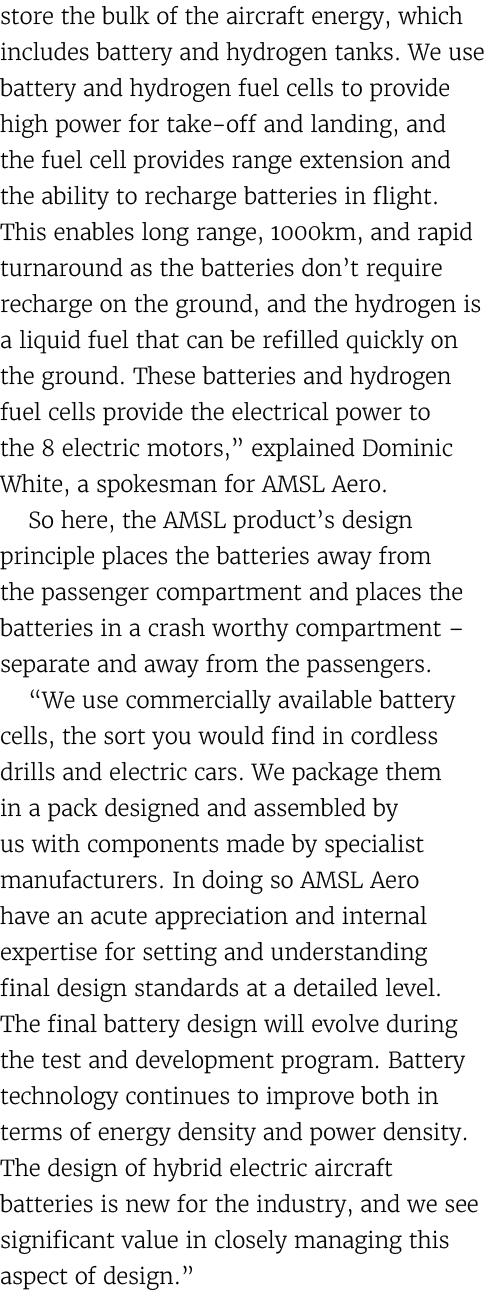 store the bulk of the aircraft energy, which includes battery and hydrogen tanks. We use battery and hydrogen fuel cells to provide high power for take-off and landing, and the fuel cell provides range extension and the ability to recharge batteries in flight. This enables long range, 1000km, and rapid turnaround as the batteries don’t require recharge on the ground, and the hydrogen is a liquid fuel that can be refilled quickly on the ground. These batteries and hydrogen fuel cells provide the electrical power to the 8 electric motors,” explained Dominic White, a spokesman for AMSL Aero.

So here, the AMSL product’s design principle places the batteries away from the passenger compartment and places the batteries in a crash worthy compartment – separate and away from the passengers.

“We use commercially available battery cells, the sort you would find in cordless drills and electric cars. We package them in a pack designed and assembled by us with components made by specialist manufacturers. In doing so AMSL Aero have an acute appreciation and internal expertise for setting and understanding final design standards at a detailed level. The final battery design will evolve during the test and development program. Battery technology continues to improve both in terms of energy density and power density. The design of hybrid electric aircraft batteries is new for the industry, and we see significant value in closely managing this aspect of design.”